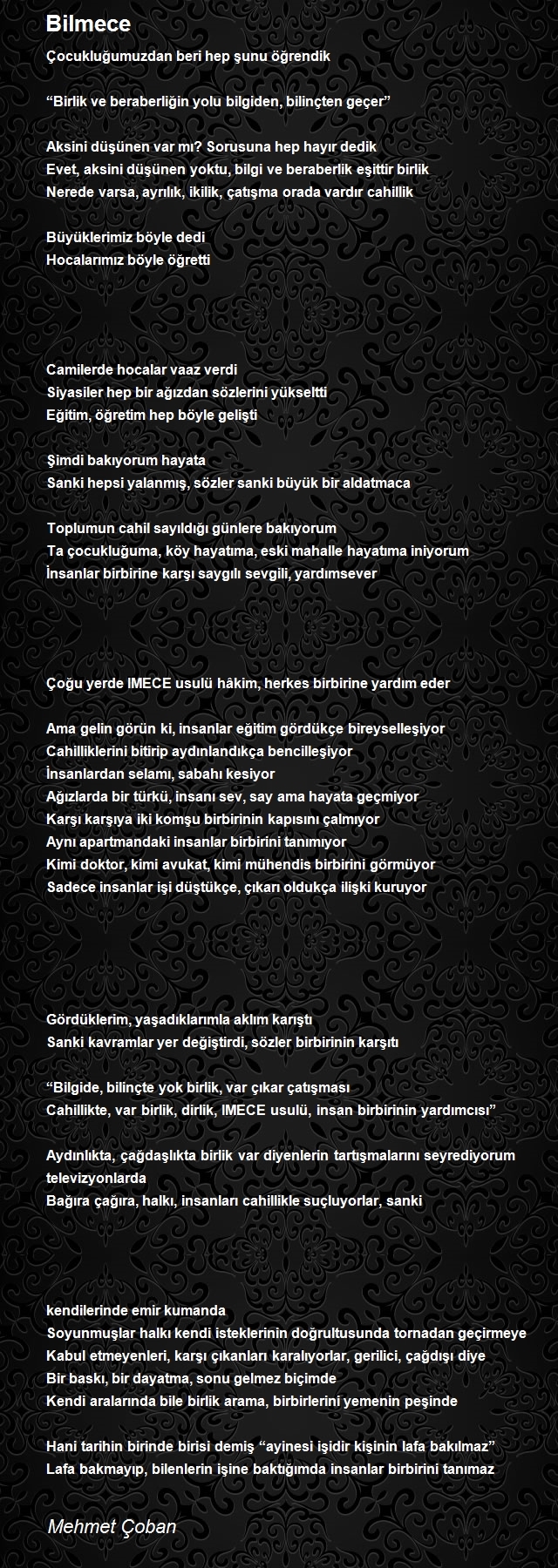 Bilmece

Çocukluğumuzdan beri hep şunu öğrendik

“Birlik ve beraberliğin yolu bilgiden, bilinçten geçer”

Aksini düşünen var mı? Sorusuna hep hayır dedik
Evet, aksini düşünen yoktu, bilgi ve beraberlik eşittir birlik
Nerede varsa, ayrılık, ikilik, çatışma orada vardır cahillik

Büyüklerimiz böyle dedi
Hocalarımız böyle öğretti

Camilerde hocalar vaaz verdi
Siyasiler hep bir ağızdan sözlerini yükseltti
Eğitim, öğretim hep böyle gelişti

Şimdi bakıyorum hayata
Sanki hepsi yalanmış, sözler sanki büyük bir aldatmaca

Toplumun cahil sayıldığı günlere bakıyorum
Ta çocukluğuma, köy hayatıma, eski mahalle hayatıma iniyorum
İnsanlar birbirine karşı saygılı sevgili, yardımsever

Çoğu yerde IMECE usulü hâkim, herkes birbirine yardım eder

Ama gelin görün ki, insanlar eğitim gördükçe bireyselleşiyor
Cahilliklerini bitirip aydınlandıkça bencilleşiyor
İnsanlardan selamı, sabahı kesiyor
Ağızlarda bir türkü, insanı sev, say ama hayata geçmiyor
Karşı karşıya iki komşu birbirinin kapısını çalmıyor
Aynı apartmandaki insanlar birbirini tanımıyor
Kimi doktor, kimi avukat, kimi mühendis birbirini görmüyor
Sadece insanlar işi düştükçe, çıkarı oldukça ilişki kuruyor

Gördüklerim, yaşadıklarımla aklım karıştı
Sanki kavramlar yer değiştirdi, sözler birbirinin karşıtı

“Bilgide, bilinçte yok birlik, var çıkar çatışması
Cahillikte, var birlik, dirlik, IMECE usulü, insan birbirinin yardımcısı”

Aydınlıkta, çağdaşlıkta birlik var diyenlerin tartışmalarını seyrediyorum televizyonlarda
Bağıra çağıra, halkı, insanları cahillikle suçluyorlar, sanki

kendilerinde emir kumanda
Soyunmuşlar halkı kendi isteklerinin doğrultusunda tornadan geçirmeye
Kabul etmeyenleri, karşı çıkanları karalıyorlar, gerilici, çağdışı diye
Bir baskı, bir dayatma, sonu gelmez biçimde
Kendi aralarında bile birlik arama, birbirlerini yemenin peşinde

Hani tarihin birinde birisi demiş “ayinesi işidir kişinin lafa bakılmaz”
Lafa bakmayıp, bilenlerin işine baktığımda insanlar birbirini tanımaz

Mehmet Çoban